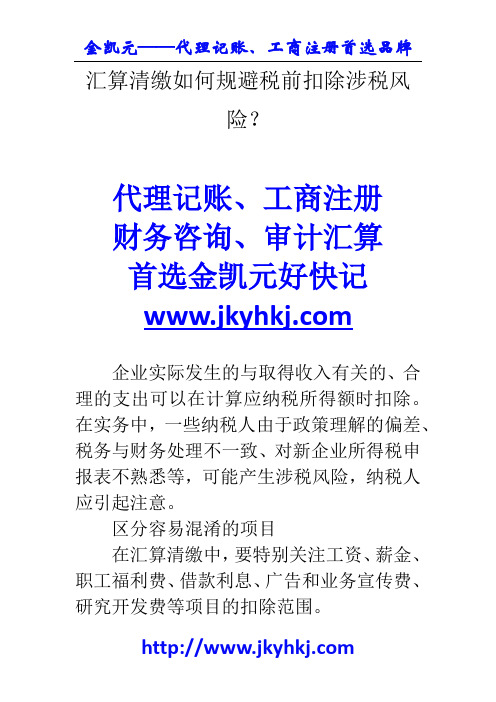 金凯元——代理记账、工商注册首选品牌

汇算清缴如何规避税前扣除涉税风险？

代理记账、工商注册
财务咨询、审计汇算
首选金凯元好快记
www.jkyhkj.com

企业实际发生的与取得收入有关的、合理的支出可以在计算应纳税所得额时扣除。在实务中，一些纳税人由于政策理解的偏差、税务与财务处理不一致、对新企业所得税申报表不熟悉等，可能产生涉税风险，纳税人应引起注意。

区分容易混淆的项目

在汇算清缴中，要特别关注工资、薪金、职工福利费、借款利息、广告和业务宣传费、研究开发费等项目的扣除范围。

http://www.jkyhkj.com